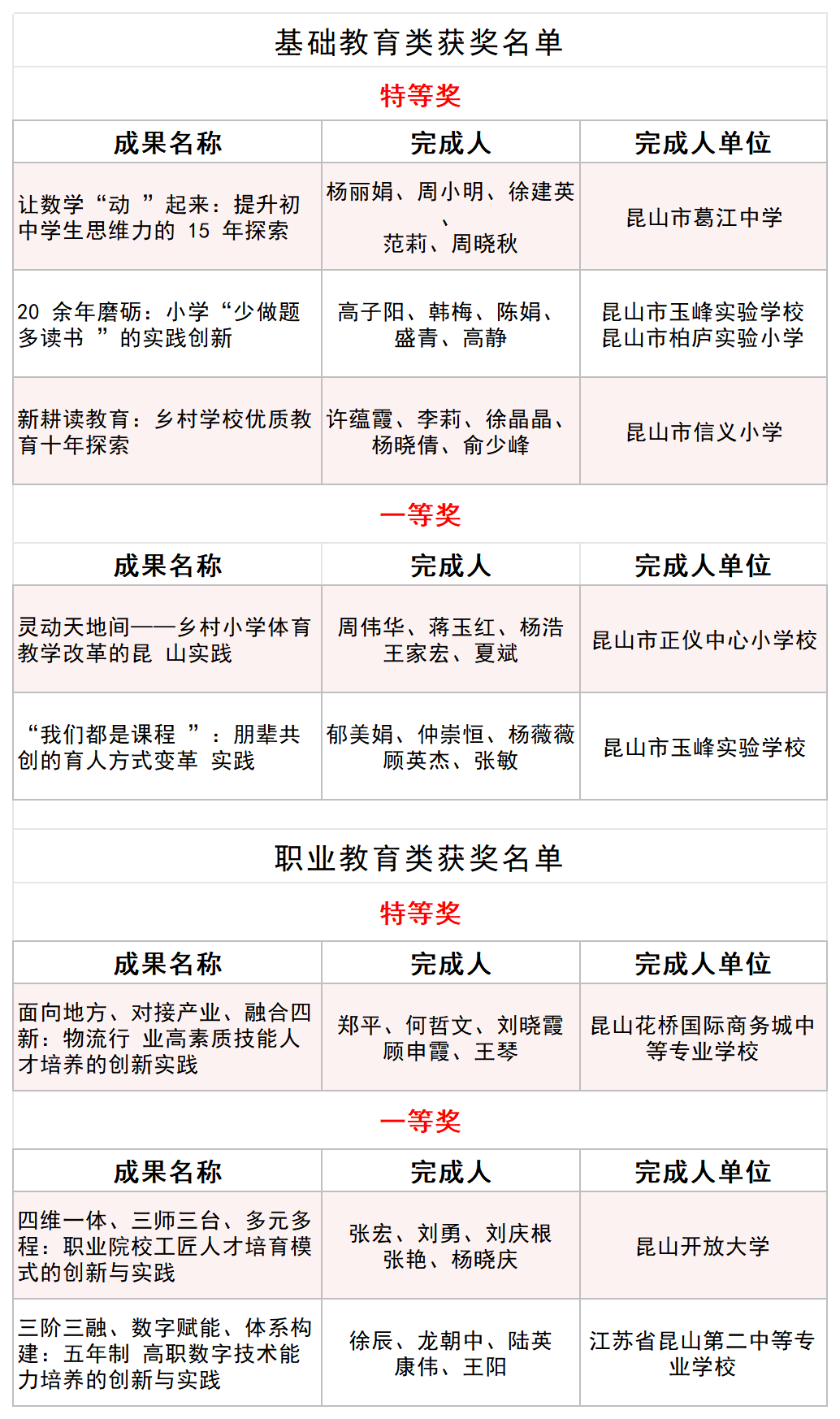 基础教育类获奖名单

特等奖

| 成果名称 | 完成人 | 完成人单位 |
|---|---|---|
| 让数学“动 ”起来：提升初中学生思维力的 15 年探索 | 杨丽娟、周小明、徐建英、范莉、周晓秋 | 昆山市葛江中学 |
| 20 余年磨砺：小学“少做题多读书 ”的实践创新 | 高子阳、韩梅、陈娟、盛青、高静 | 昆山市玉峰实验学校 昆山市柏庐实验小学 |
| 新耕读教育：乡村学校优质教育十年探索 | 许蕴霞、李莉、徐晶晶、杨晓倩、俞少峰 | 昆山市信义小学 |

一等奖

| 成果名称 | 完成人 | 完成人单位 |
|---|---|---|
| 灵动天地间——乡村小学体育教学改革的昆 山实践 | 周伟华、蒋玉红、杨浩 王家宏、夏斌 | 昆山市正仪中心小学校 |
| “我们都是课程 ”：朋辈共创的育人方式变革 实践 | 郁美娟、仲崇恒、杨薇薇 顾英杰、张敏 | 昆山市玉峰实验学校 |

职业教育类获奖名单

特等奖

| 成果名称 | 完成人 | 完成人单位 |
|---|---|---|
| 面向地方、对接产业、融合四新：物流行 业高素质技能人才培养的创新实践 | 郑平、何哲文、刘晓霞 顾申霞、王琴 | 昆山花桥国际商务城中等专业学校 |

一等奖

| 成果名称 | 完成人 | 完成人单位 |
|---|---|---|
| 四维一体、三师三台、多元多程：职业院校工匠人才培育模式的创新与实践 | 张宏、刘勇、刘庆根 张艳、杨晓庆 | 昆山开放大学 |
| 三阶三融、数字赋能、体系构建：五年制 高职数字技术能力培养的创新与实践 | 徐辰、龙朝中、陆英 康伟、王阳 | 江苏省昆山第二中等专业学校 |